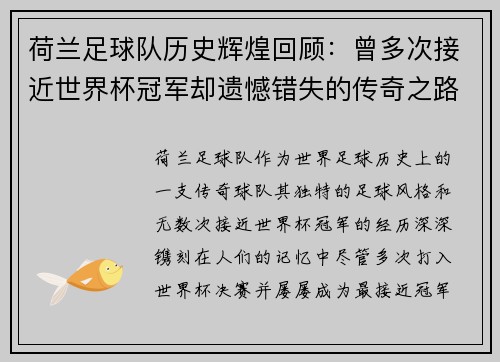 荷兰足球队历史辉煌回顾：曾多次接近世界杯冠军却遗憾错失的传奇之路

荷兰足球队作为世界足球历史上的一支传奇球队其独特的足球风格和无数次接近世界杯冠军的经历深深镌刻在人们的记忆中尽管多次打入世界杯决赛并屡屡成为最接近冠军